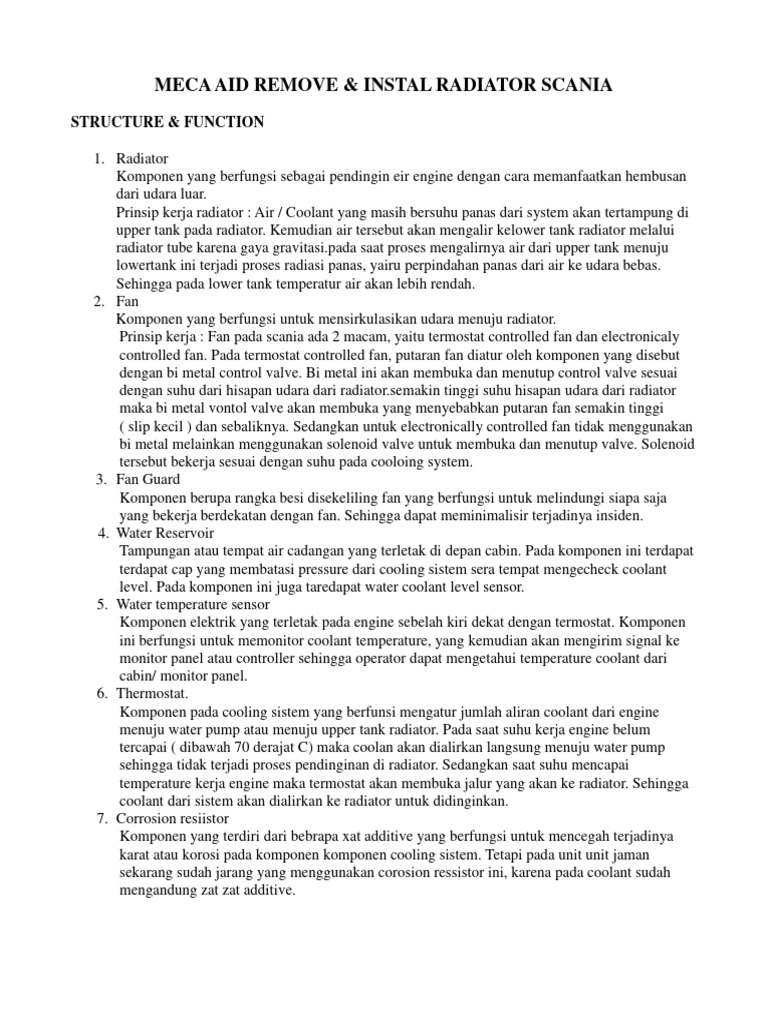 MECA AID REMOVE & INSTAL RADIATOR SCANIA

STRUCTURE & FUNCTION

1. Radiator
Komponen yang berfungsi sebagai pendingin eir engine dengan cara memanfaatkan hembusan dari udara luar.
Prinsip kerja radiator : Air / Coolant yang masih bersuhu panas dari system akan tertampung di upper tank pada radiator. Kemudian air tersebut akan mengalir kelower tank radiator melalui radiator tube karena gaya gravitasi.pada saat proses mengalirnya air dari upper tank menuju lowertank ini terjadi proses radiasi panas, yairu perpindahan panas dari air ke udara bebas. Sehingga pada lower tank temperatur air akan lebih rendah.
2. Fan
Komponen yang berfungsi untuk mensirkulasikan udara menuju radiator.
Prinsip kerja : Fan pada scania ada 2 macam, yaitu termostat controlled fan dan electronicaly controlled fan. Pada termostat controlled fan, putaran fan diatur oleh komponen yang disebut dengan bi metal control valve. Bi metal ini akan membuka dan menutup control valve sesuai dengan suhu dari hisapan udara dari radiator.semakin tinggi suhu hisapan udara dari radiator maka bi metal vontol valve akan membuka yang menyebabkan putaran fan semakin tinggi ( slip kecil ) dan sebaliknya. Sedangkan untuk electronically controlled fan tidak menggunakan bi metal melainkan menggunakan solenoid valve untuk membuka dan menutup valve. Solenoid tersebut bekerja sesuai dengan suhu pada cooloing system.
3. Fan Guard
Komponen berupa rangka besi disekeliling fan yang berfungsi untuk melindungi siapa saja yang bekerja berdekatan dengan fan. Sehingga dapat meminimalisir terjadinya insiden.
4. Water Reservoir
Tampungan atau tempat air cadangan yang terletak di depan cabin. Pada komponen ini terdapat terdapat cap yang membatasi pressure dari cooling sistem sera tempat mengecheck coolant level. Pada komponen ini juga taredapat water coolant level sensor.
5. Water temperature sensor
Komponen elektrik yang terletak pada engine sebelah kiri dekat dengan termostat. Komponen ini berfungsi untuk memonitor coolant temperature, yang kemudian akan mengirim signal ke monitor panel atau controller sehingga operator dapat mengetahui temperature coolant dari cabin/ monitor panel.
6. Thermostat.
Komponen pada cooling sistem yang berfunsi mengatur jumlah aliran coolant dari engine menuju water pump atau menuju upper tank radiator. Pada saat suhu kerja engine belum tercapai ( dibawah 70 derajat C) maka coolan akan dialirkan langsung menuju water pump sehingga tidak terjadi proses pendinginan di radiator. Sedangkan saat suhu mencapai temperature kerja engine maka termostat akan membuka jalur yang akan ke radiator. Sehingga coolant dari sistem akan dialirkan ke radiator untuk didinginkan.
7. Corrosion resiistor
Komponen yang terdiri dari bebrapa xat additive yang berfungsi untuk mencegah terjadinya karat atau korosi pada komponen komponen cooling sistem. Tetapi pada unit unit jaman sekarang sudah jarang yang menggunakan corosion ressistor ini, karena pada coolant sudah mengandung zat zat additive.